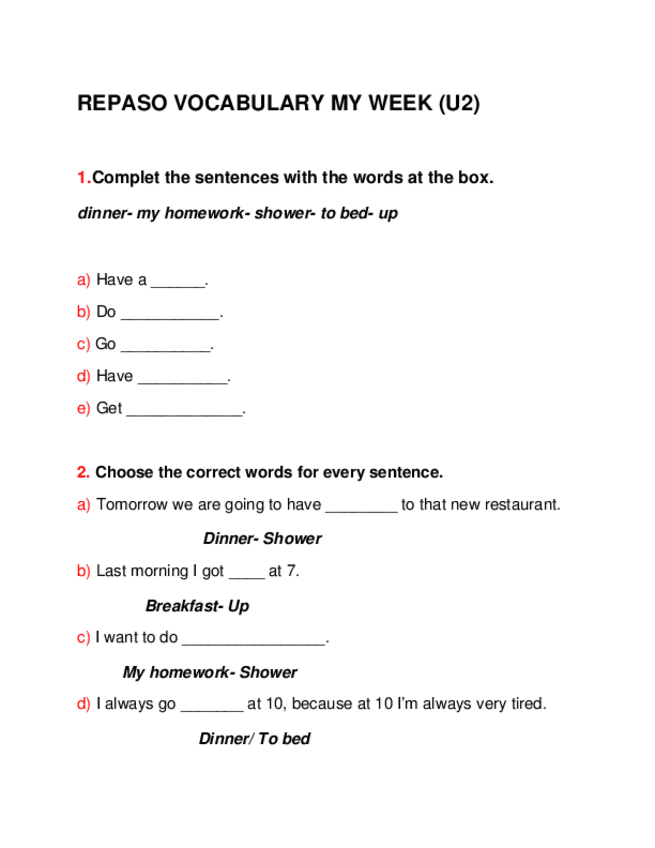 REPASO VOCABULARY MY WEEK (U2)

1.Complet the sentences with the words at the box.

dinner- my homework- shower- to bed- up

a) Have a ______.

b) Do ___________.

c) Go __________.

d) Have __________.

e) Get _____________.

2. Choose the correct words for every sentence.

a) Tomorrow we are going to have ________ to that new restaurant.

Dinner- Shower

b) Last morning I got ____ at 7.

Breakfast- Up

c) I want to do ________________.

My homework- Shower

d) I always go _______ at 10, because at 10 I'm always very tired.

Dinner/ To bed